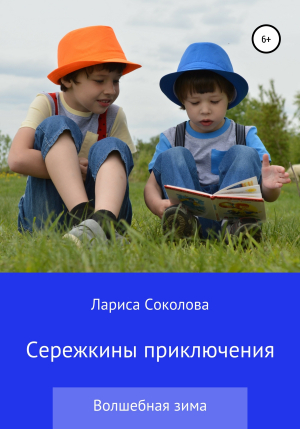 6+

Лариса Соколова

Сережкины приключения

Волшебная зима